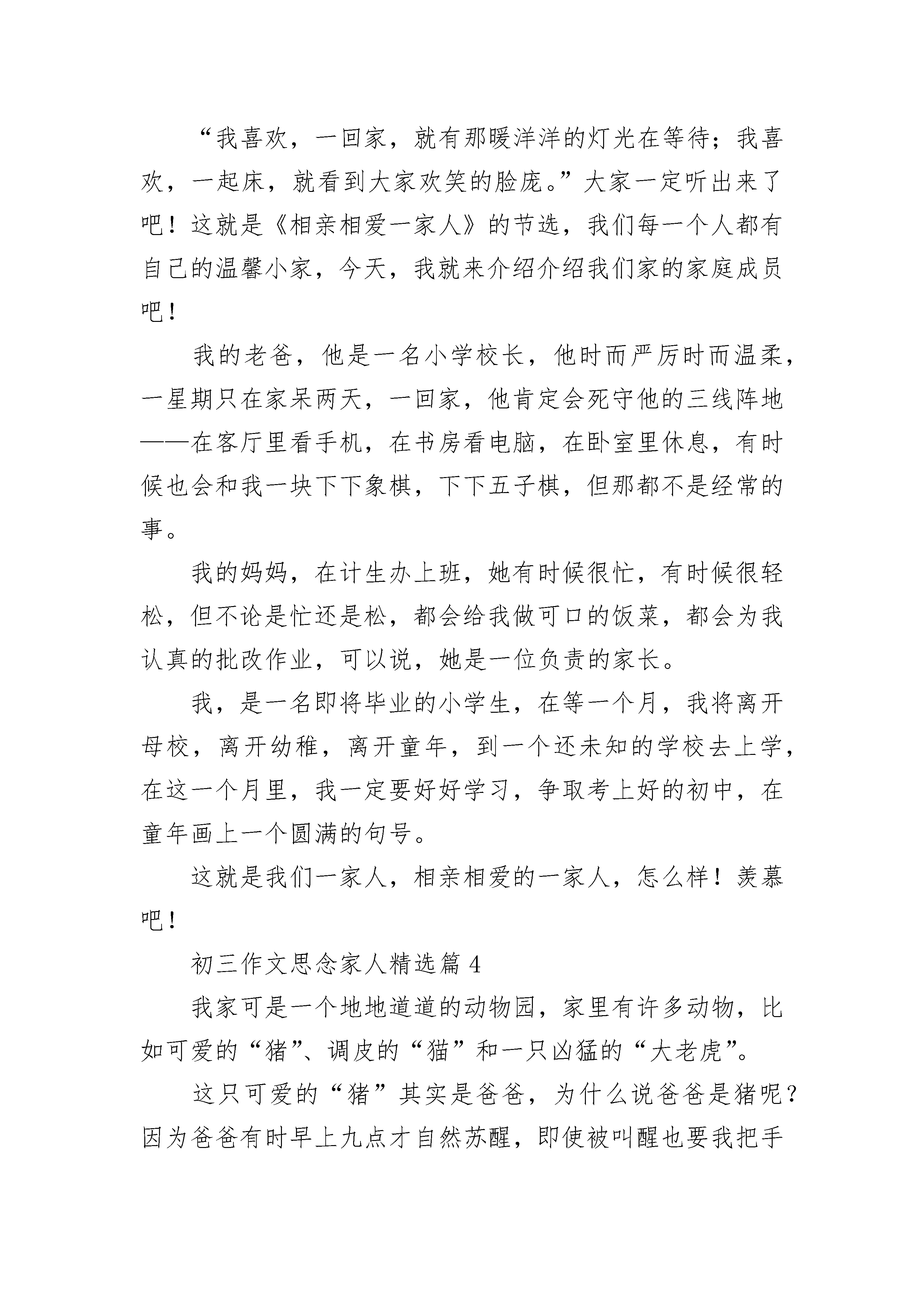 “我喜欢，一回家，就有那暖洋洋的灯光在等待；我喜欢，一起床，就看到大家欢笑的脸庞。”大家一定听出来了吧！这就是《相亲相爱一家人》的节选，我们每一个人都有自己的温馨小家，今天，我就来介绍介绍我们家的家庭成员吧！

我的老爸，他是一名小学校长，他时而严厉时而温柔，一星期只在家呆两天，一回家，他肯定会死守他的三线阵地——在客厅里看手机，在书房看电脑，在卧室里休息，有时候也会和我一块下下象棋，下下五子棋，但那都不是经常的事。

我的妈妈，在计生办上班，她有时候很忙，有时候很轻松，但不论是忙还是松，都会给我做可口的饭菜，都会为我认真的批改作业，可以说，她是一位负责的家长。

我，是一名即将毕业的小学生，在等一个月，我将离开母校，离开幼稚，离开童年，到一个还未知的学校去上学，在这一个月里，我一定要好好学习，争取考上好的初中，在童年画上一个圆满的句号。

这就是我们一家人，相亲相爱的一家人，怎么样！羡慕吧！

初三作文思念家人精选篇 4

我家可是一个地地道道的动物园，家里有许多动物，比如可爱的“猪”、调皮的“猫”和一只凶猛的“大老虎”。

这只可爱的“猪”其实是爸爸，为什么说爸爸是猪呢？因为爸爸有时早上九点才自然苏醒，即使被叫醒也要我把手